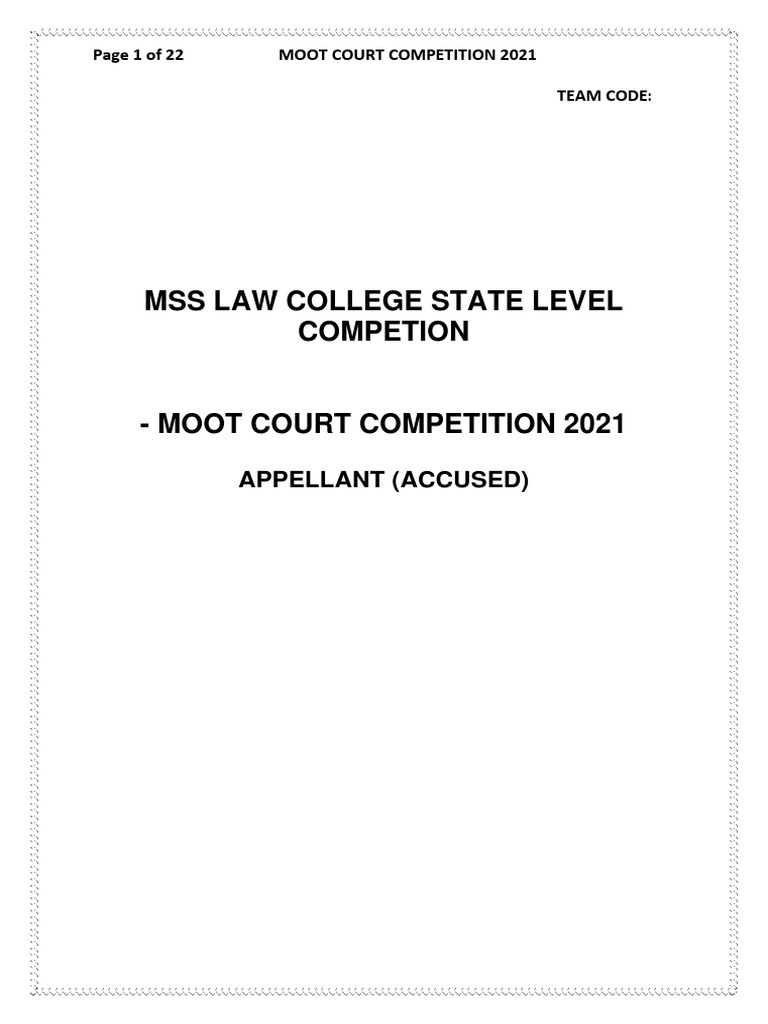 Page 1 of 22 MOOT COURT COMPETITION 2021

TEAM CODE:

MSS LAW COLLEGE STATE LEVEL COMPETION

- MOOT COURT COMPETITION 2021

APPELLANT (ACCUSED)